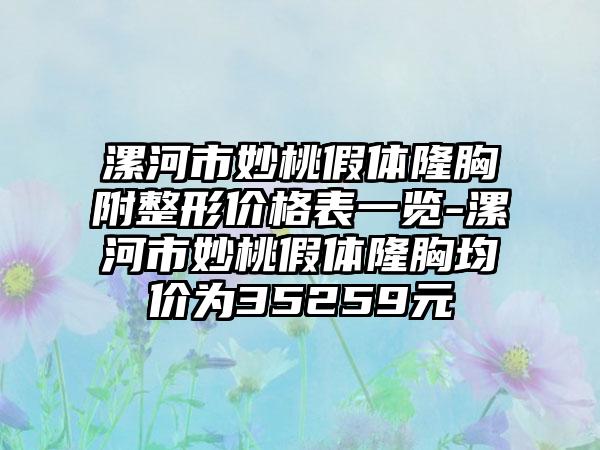 漯河市妙桃假体隆胸附整形价格表一览-漯河市妙桃假体隆胸均价为35259元